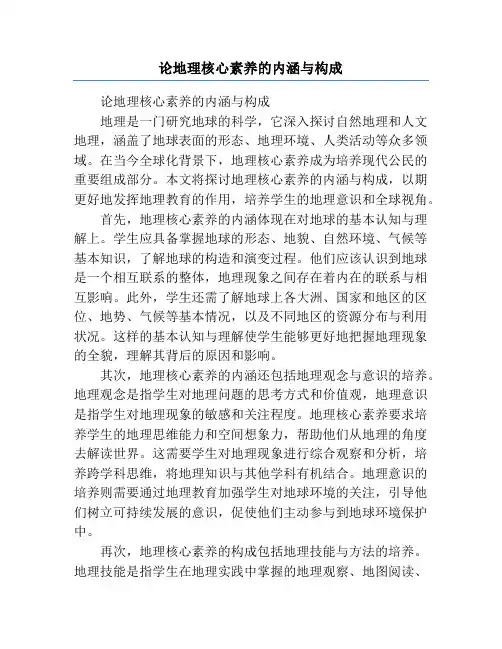 论地理核心素养的内涵与构成

论地理核心素养的内涵与构成

地理是一门研究地球的科学，它深入探讨自然地理和人文地理，涵盖了地球表面的形态、地理环境、人类活动等众多领域。在当今全球化背景下，地理核心素养成为培养现代公民的重要组成部分。本文将探讨地理核心素养的内涵与构成，以期更好地发挥地理教育的作用，培养学生的地理意识和全球视角。

首先，地理核心素养的内涵体现在对地球的基本认知与理解上。学生应具备掌握地球的形态、地貌、自然环境、气候等基本知识，了解地球的构造和演变过程。他们应该认识到地球是一个相互联系的整体，地理现象之间存在着内在的联系与相互影响。此外，学生还需了解地球上各大洲、国家和地区的区位、地势、气候等基本情况，以及不同地区的资源分布与利用状况。这样的基本认知与理解使学生能够更好地把握地理现象的全貌，理解其背后的原因和影响。

其次，地理核心素养的内涵还包括地理观念与意识的培养。地理观念是指学生对地理问题的思考方式和价值观，地理意识是指学生对地理现象的敏感和关注程度。地理核心素养要求培养学生的地理思维能力和空间想象力，帮助他们从地理的角度去解读世界。这需要学生对地理现象进行综合观察和分析，培养跨学科思维，将地理知识与其他学科有机结合。地理意识的培养则需要通过地理教育加强学生对地球环境的关注，引导他们树立可持续发展的意识，促使他们主动参与到地球环境保护中。

再次，地理核心素养的构成包括地理技能与方法的培养。地理技能是指学生在地理实践中掌握的地理观察、地图阅读、